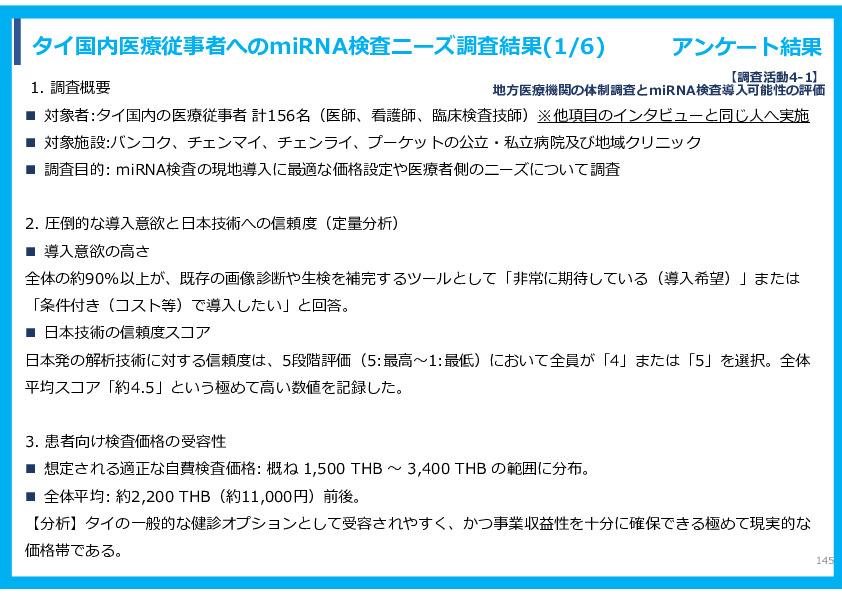 タイ国内医療従事者へのmiRNA検査ニーズ調査結果(1/6)　アンケート結果

【調査活動4-1】
地方医療機関の体制調査とmiRNA検査導入可能性の評価

1. 調査概要

■ 対象者:タイ国内の医療従事者 計156名（医師、看護師、臨床検査技師）※他項目のインタビューと同じ人へ実施

■ 対象施設:バンコク、チェンマイ、チェンライ、プーケットの公立・私立病院及び地域クリニック

■ 調査目的: miRNA検査の現地導入に最適な価格設定や医療者側のニーズについて調査

2. 圧倒的な導入意欲と日本技術への信頼度（定量分析）

■ 導入意欲の高さ

全体の約90%以上が、既存の画像診断や生検を補完するツールとして「非常に期待している（導入希望）」または「条件付き（コスト等）で導入したい」と回答。

■ 日本技術の信頼度スコア

日本発の解析技術に対する信頼度は、5段階評価（5:最高～1:最低）において全員が「4」または「5」を選択。全体平均スコア「約4.5」という極めて高い数値を記録した。

3. 患者向け検査価格の受容性

■ 想定される適正な自費検査価格: 概ね 1,500 THB ～ 3,400 THB の範囲に分布。

■ 全体平均: 約2,200 THB（約11,000円）前後。

【分析】タイの一般的な健診オプションとして受容されやすく、かつ事業収益性を十分に確保できる極めて現実的な価格帯である。

145